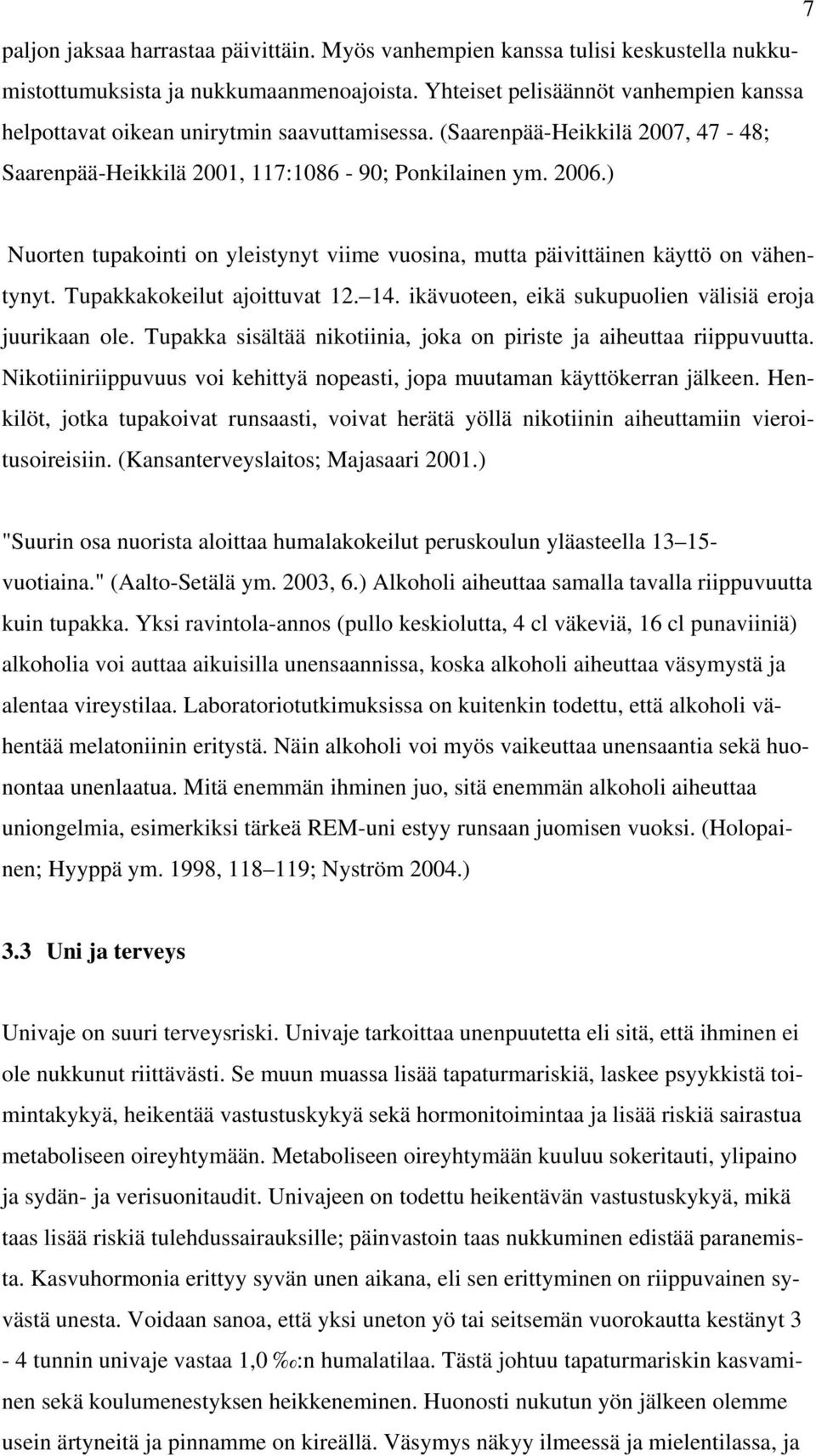 7

paljon jaksaa harrastaa päivittäin. Myös vanhempien kanssa tulisi keskustella nukkumistottumuksista ja nukkumaanmenoajoista. Yhteiset pelisäännöt vanhempien kanssa helpottavat oikean unirytmin saavuttamisessa. (Saarenpää-Heikkilä 2007, 47 - 48; Saarenpää-Heikkilä 2001, 117:1086 - 90; Ponkilainen ym. 2006.)

Nuorten tupakointi on yleistynyt viime vuosina, mutta päivittäinen käyttö on vähentynyt. Tupakkakokeilut ajoittuvat 12. 14. ikävuoteen, eikä sukupuolien välisiä eroja juurikaan ole. Tupakka sisältää nikotiinia, joka on piriste ja aiheuttaa riippuvuutta. Nikotiiniriippuvuus voi kehittyä nopeasti, jopa muutaman käyttökerran jälkeen. Henkilöt, jotka tupakoivat runsaasti, voivat herätä yöllä nikotiinin aiheuttamiin vieroitusoireisiin. (Kansanterveyslaitos; Majasaari 2001.)

"Suurin osa nuorista aloittaa humalakokeilut peruskoulun yläasteella 13 15-vuotiaina." (Aalto-Setälä ym. 2003, 6.) Alkoholi aiheuttaa samalla tavalla riippuvuutta kuin tupakka. Yksi ravintola-annos (pullo keskiolutta, 4 cl väkeviä, 16 cl punaviiniä) alkoholia voi auttaa aikuisilla unensaannissa, koska alkoholi aiheuttaa väsymystä ja alentaa vireystilaa. Laboratoriotutkimuksissa on kuitenkin todettu, että alkoholi vähentää melatoniinin eritystä. Näin alkoholi voi myös vaikeuttaa unensaantia sekä huonontaa unenlaatua. Mitä enemmän ihminen juo, sitä enemmän alkoholi aiheuttaa uniongelmia, esimerkiksi tärkeä REM-uni estyy runsaan juomisen vuoksi. (Holopainen; Hyyppä ym. 1998, 118 119; Nyström 2004.)

3.3 Uni ja terveys

Univaje on suuri terveysriski. Univaje tarkoittaa unenpuutetta eli sitä, että ihminen ei ole nukkunut riittävästi. Se muun muassa lisää tapaturmariskiä, laskee psyykkistä toimintakykyä, heikentää vastustuskykyä sekä hormonitoimintaa ja lisää riskiä sairastua metaboliseen oireyhtymään. Metaboliseen oireyhtymään kuuluu sokeritauti, ylipaino ja sydän- ja verisuonitaudit. Univajeen on todettu heikentävän vastustuskykyä, mikä taas lisää riskiä tulehdussairauksille; päinvastoin taas nukkuminen edistää paranemista. Kasvuhormonia erittyy syvän unen aikana, eli sen erittyminen on riippuvainen syvästä unesta. Voidaan sanoa, että yksi uneton yö tai seitsemän vuorokautta kestänyt 3 - 4 tunnin univaje vastaa 1,0 ‰:n humalatilaa. Tästä johtuu tapaturmariskin kasvaminen sekä koulumenestyksen heikkeneminen. Huonosti nukutun yön jälkeen olemme usein ärtyneitä ja pinnamme on kireällä. Väsymys näkyy ilmeessä ja mielentilassa, ja